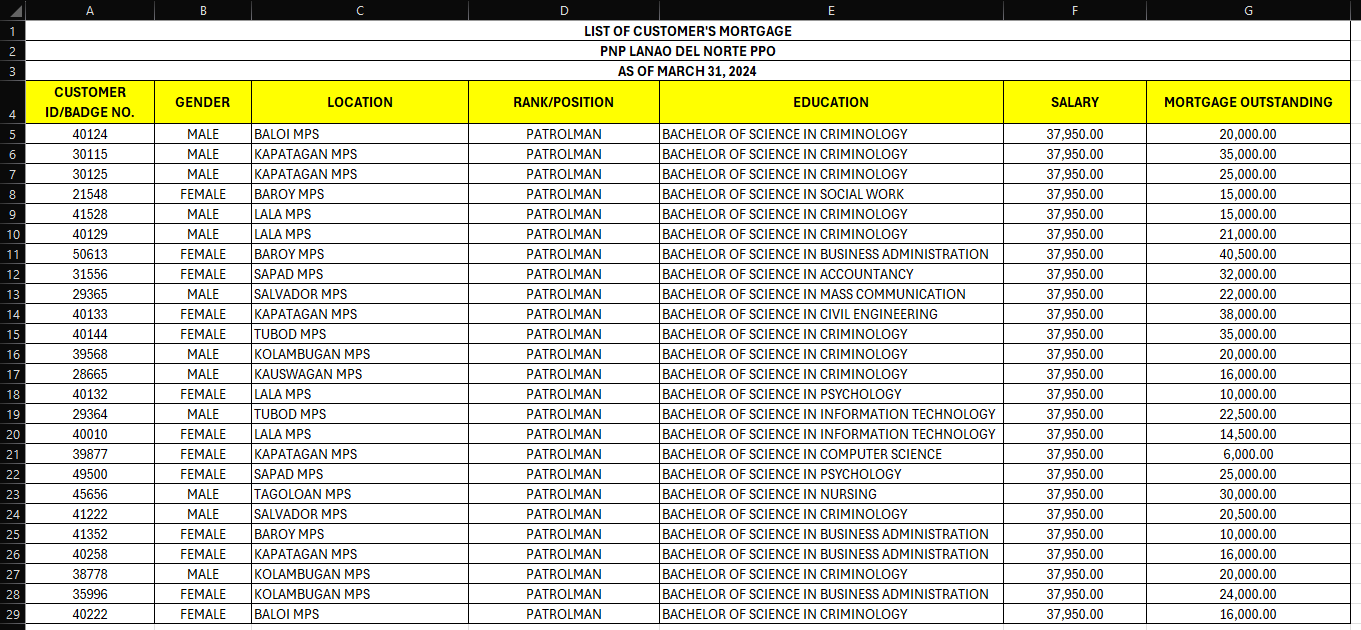 | | A | B | C | D | E | F | G |
|---|---|---|---|---|---|---|---|
| 1 | LIST OF CUSTOMER'S MORTGAGE | | | | | | |
| 2 | PNP LANAO DEL NORTE PPO | | | | | | |
| 3 | AS OF MARCH 31, 2024 | | | | | | |
| 4 | CUSTOMER ID/BADGE NO. | GENDER | LOCATION | RANK/POSITION | EDUCATION | SALARY | MORTGAGE OUTSTANDING |
| 5 | 40124 | MALE | BALOI MPS | PATROLMAN | BACHELOR OF SCIENCE IN CRIMINOLOGY | 37,950.00 | 20,000.00 |
| 6 | 30115 | MALE | KAPATAGAN MPS | PATROLMAN | BACHELOR OF SCIENCE IN CRIMINOLOGY | 37,950.00 | 35,000.00 |
| 7 | 30125 | MALE | KAPATAGAN MPS | PATROLMAN | BACHELOR OF SCIENCE IN CRIMINOLOGY | 37,950.00 | 25,000.00 |
| 8 | 21548 | FEMALE | BAROY MPS | PATROLMAN | BACHELOR OF SCIENCE IN SOCIAL WORK | 37,950.00 | 15,000.00 |
| 9 | 41528 | MALE | LALA MPS | PATROLMAN | BACHELOR OF SCIENCE IN CRIMINOLOGY | 37,950.00 | 15,000.00 |
| 10 | 40129 | MALE | LALA MPS | PATROLMAN | BACHELOR OF SCIENCE IN CRIMINOLOGY | 37,950.00 | 21,000.00 |
| 11 | 50613 | FEMALE | BAROY MPS | PATROLMAN | BACHELOR OF SCIENCE IN BUSINESS ADMINISTRATION | 37,950.00 | 40,500.00 |
| 12 | 31556 | FEMALE | SAPAD MPS | PATROLMAN | BACHELOR OF SCIENCE IN ACCOUNTANCY | 37,950.00 | 32,000.00 |
| 13 | 29365 | MALE | SALVADOR MPS | PATROLMAN | BACHELOR OF SCIENCE IN MASS COMMUNICATION | 37,950.00 | 22,000.00 |
| 14 | 40133 | FEMALE | KAPATAGAN MPS | PATROLMAN | BACHELOR OF SCIENCE IN CIVIL ENGINEERING | 37,950.00 | 38,000.00 |
| 15 | 40144 | FEMALE | TUBOD MPS | PATROLMAN | BACHELOR OF SCIENCE IN CRIMINOLOGY | 37,950.00 | 35,000.00 |
| 16 | 39568 | MALE | KOLAMBUGAN MPS | PATROLMAN | BACHELOR OF SCIENCE IN CRIMINOLOGY | 37,950.00 | 20,000.00 |
| 17 | 28665 | MALE | KAUSWAGAN MPS | PATROLMAN | BACHELOR OF SCIENCE IN CRIMINOLOGY | 37,950.00 | 16,000.00 |
| 18 | 40132 | FEMALE | LALA MPS | PATROLMAN | BACHELOR OF SCIENCE IN PSYCHOLOGY | 37,950.00 | 10,000.00 |
| 19 | 29364 | MALE | TUBOD MPS | PATROLMAN | BACHELOR OF SCIENCE IN INFORMATION TECHNOLOGY | 37,950.00 | 22,500.00 |
| 20 | 40010 | FEMALE | LALA MPS | PATROLMAN | BACHELOR OF SCIENCE IN INFORMATION TECHNOLOGY | 37,950.00 | 14,500.00 |
| 21 | 39877 | FEMALE | KAPATAGAN MPS | PATROLMAN | BACHELOR OF SCIENCE IN COMPUTER SCIENCE | 37,950.00 | 6,000.00 |
| 22 | 49500 | FEMALE | SAPAD MPS | PATROLMAN | BACHELOR OF SCIENCE IN PSYCHOLOGY | 37,950.00 | 25,000.00 |
| 23 | 45656 | MALE | TAGOLOAN MPS | PATROLMAN | BACHELOR OF SCIENCE IN NURSING | 37,950.00 | 30,000.00 |
| 24 | 41222 | MALE | SALVADOR MPS | PATROLMAN | BACHELOR OF SCIENCE IN CRIMINOLOGY | 37,950.00 | 20,500.00 |
| 25 | 41352 | FEMALE | BAROY MPS | PATROLMAN | BACHELOR OF SCIENCE IN BUSINESS ADMINISTRATION | 37,950.00 | 10,000.00 |
| 26 | 40258 | FEMALE | KAPATAGAN MPS | PATROLMAN | BACHELOR OF SCIENCE IN BUSINESS ADMINISTRATION | 37,950.00 | 16,000.00 |
| 27 | 38778 | MALE | KOLAMBUGAN MPS | PATROLMAN | BACHELOR OF SCIENCE IN CRIMINOLOGY | 37,950.00 | 20,000.00 |
| 28 | 35996 | FEMALE | KOLAMBUGAN MPS | PATROLMAN | BACHELOR OF SCIENCE IN BUSINESS ADMINISTRATION | 37,950.00 | 24,000.00 |
| 29 | 40222 | FEMALE | BALOI MPS | PATROLMAN | BACHELOR OF SCIENCE IN CRIMINOLOGY | 37,950.00 | 16,000.00 |